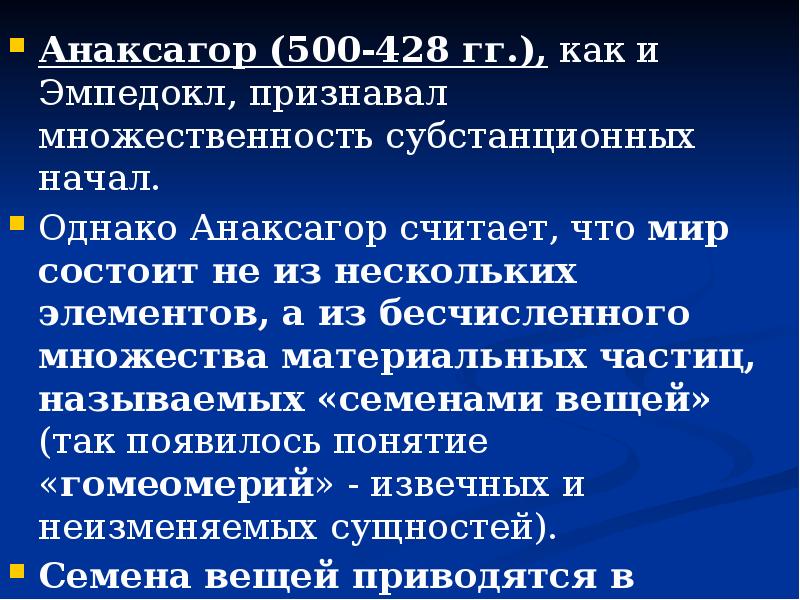 Анаксагор (500-428 гг.), как и Эмпедокл, признавал множественность субстанционных начал.

Однако Анаксагор считает, что мир состоит не из нескольких элементов, а из бесчисленного множества материальных частиц, называемых «семенами вещей» (так появилось понятие «гомеомерий» - извечных и неизменяемых сущностей).

Семена вещей приводятся в